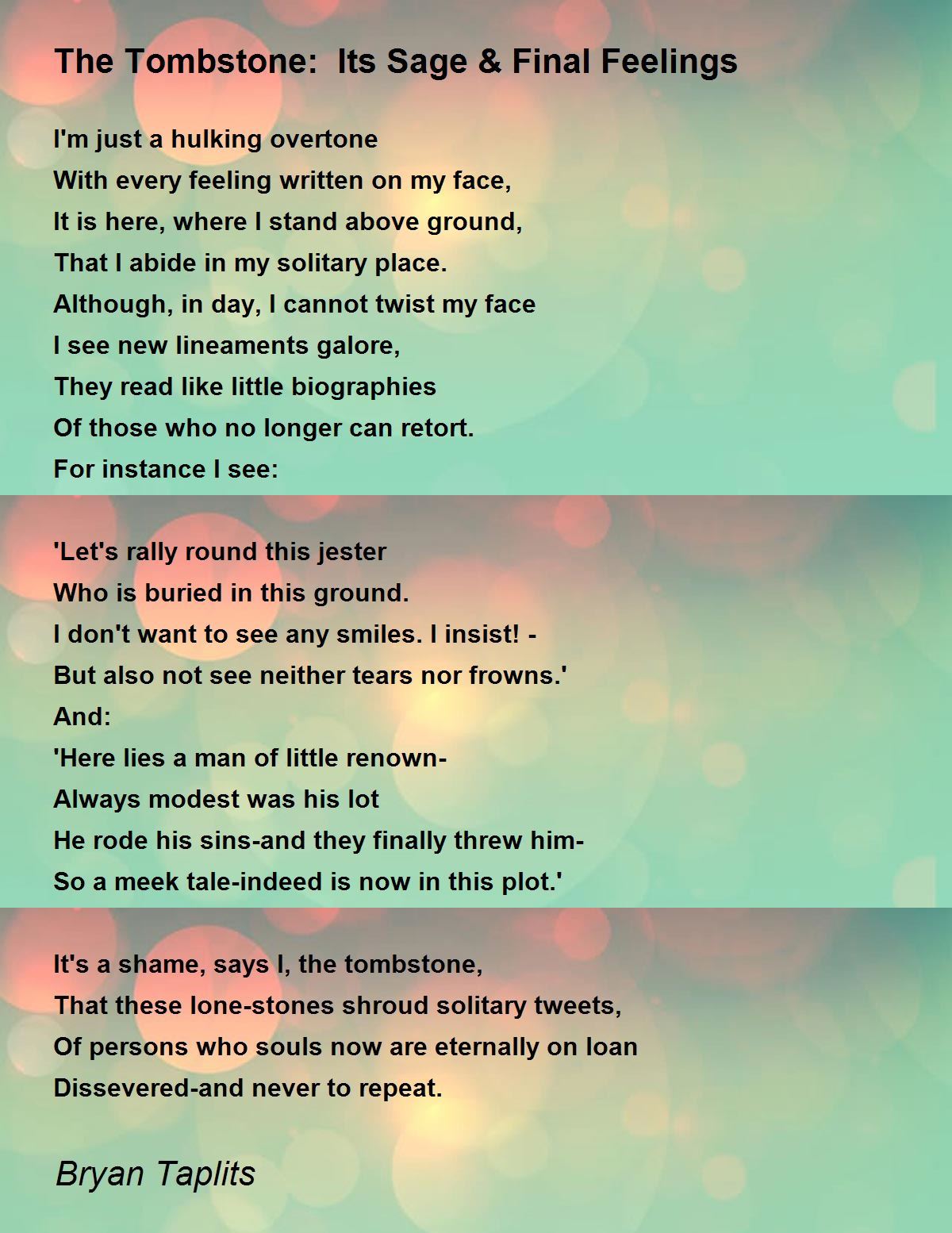 The Tombstone:  Its Sage & Final Feelings

I'm just a hulking overtone
With every feeling written on my face,
It is here, where I stand above ground,
That I abide in my solitary place.
Although, in day, I cannot twist my face
I see new lineaments galore,
They read like little biographies
Of those who no longer can retort.
For instance I see:

'Let's rally round this jester
Who is buried in this ground.
I don't want to see any smiles. I insist! -
But also not see neither tears nor frowns.'
And:
'Here lies a man of little renown-
Always modest was his lot
He rode his sins-and they finally threw him-
So a meek tale-indeed is now in this plot.'

It's a shame, says I, the tombstone,
That these lone-stones shroud solitary tweets,
Of persons who souls now are eternally on loan
Dissevered-and never to repeat.

Bryan Taplits